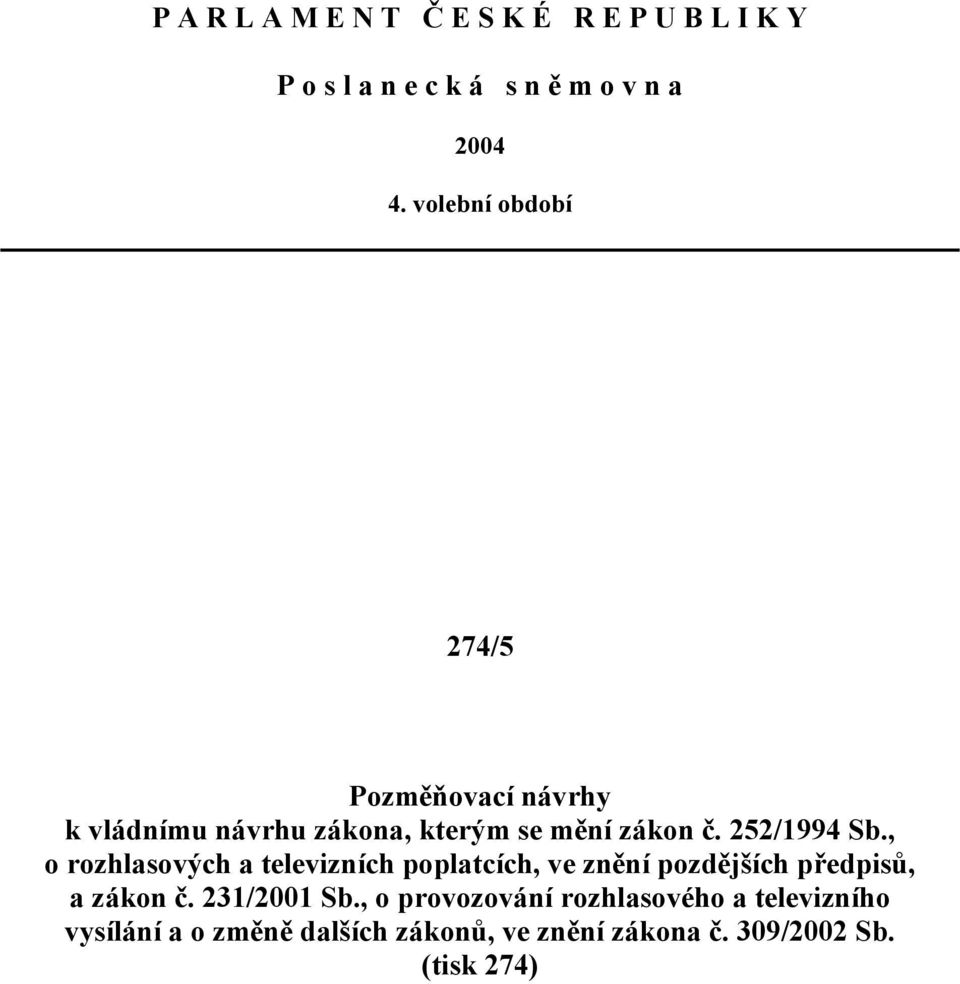 P A R L A M E N T Č E S K É R E P U B L I K Y

P o s l a n e c k á s n ě m o v n a

2004

4. volební období

274/5

Pozměňovací návrhy
k vládnímu návrhu zákona, kterým se mění zákon č. 252/1994 Sb., o rozhlasových a televizních poplatcích, ve znění pozdějších předpisů, a zákon č. 231/2001 Sb., o provozování rozhlasového a televizního vysílání a o změně dalších zákonů, ve znění zákona č. 309/2002 Sb.
(tisk 274)